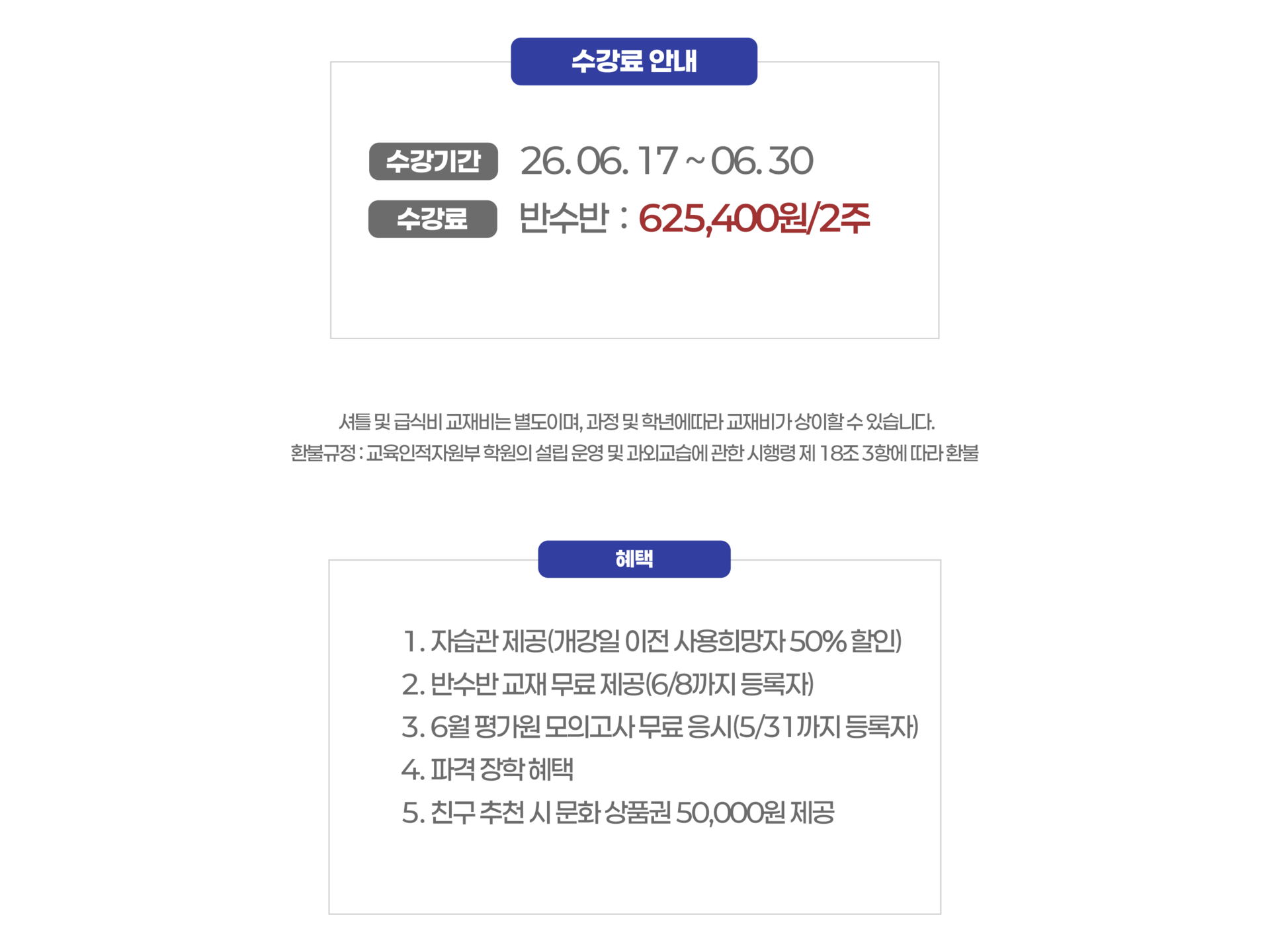 수강료 안내

수강기간 26. 06. 17 ~ 06. 30

수강료 반수반 : 625,400원/2주

셔틀 및 급식비 교재비는 별도이며, 과정 및 학년에따라 교재비가 상이할 수 있습니다.
환불규정 : 교육인적자원부 학원의 설립 운영 및 과외교습에 관한 시행령 제 18조 3항에 따라 환불

혜택

1. 자습관 제공(개강일 이전 사용희망자 50% 할인)
2. 반수반 교재 무료 제공(6/8까지 등록자)
3. 6월 평가원 모의고사 무료 응시(5/31까지 등록자)
4. 파격 장학 혜택
5. 친구 추천 시 문화 상품권 50,000원 제공